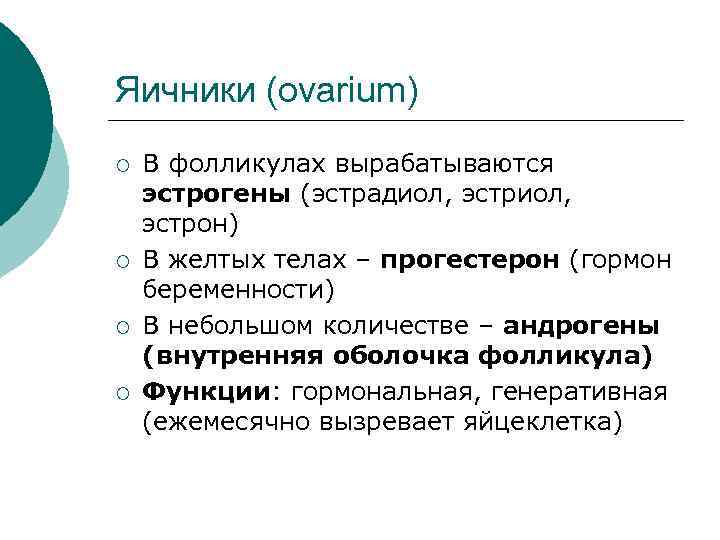 Яичники (ovarium)

○ В фолликулах вырабатываются эстрогены (эстрадиол, эстриол, эстрон)

○ В желтых телах – прогестерон (гормон беременности)

○ В небольшом количестве – андрогены (внутренняя оболочка фолликула)

○ Функции: гормональная, генеративная (ежемесячно вызревает яйцеклетка)